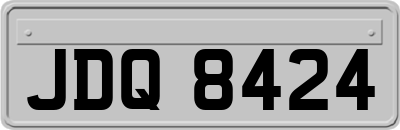 JDQ 8424